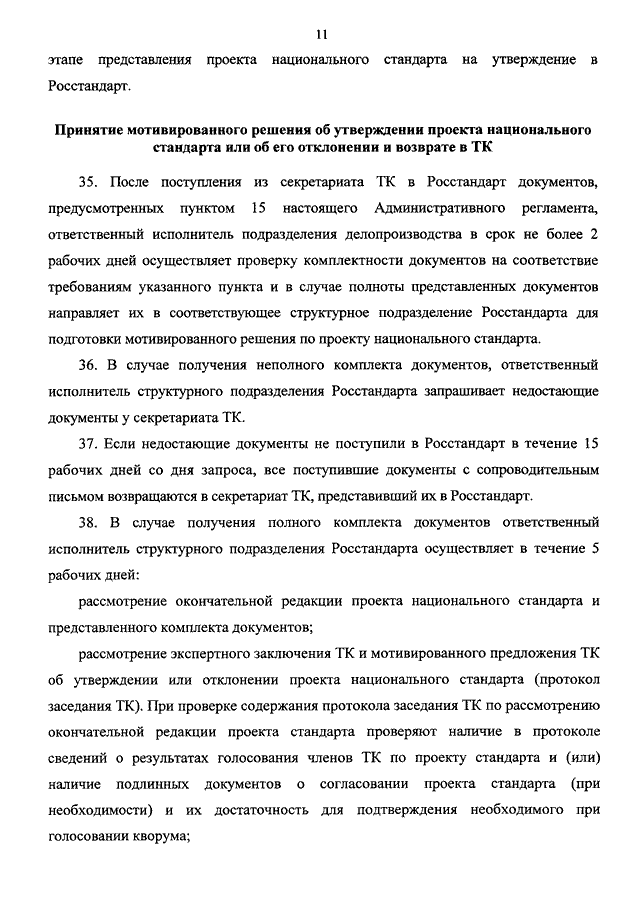 11

этапе представления проекта национального стандарта на утверждение в Росстандарт.

Принятие мотивированного решения об утверждении проекта национального стандарта или об его отклонении и возврате в ТК

35. После поступления из секретариата ТК в Росстандарт документов, предусмотренных пунктом 15 настоящего Административного регламента, ответственный исполнитель подразделения делопроизводства в срок не более 2 рабочих дней осуществляет проверку комплектности документов на соответствие требованиям указанного пункта и в случае полноты представленных документов направляет их в соответствующее структурное подразделение Росстандарта для подготовки мотивированного решения по проекту национального стандарта.

36. В случае получения неполного комплекта документов, ответственный исполнитель структурного подразделения Росстандарта запрашивает недостающие документы у секретариата ТК.

37. Если недостающие документы не поступили в Росстандарт в течение 15 рабочих дней со дня запроса, все поступившие документы с сопроводительным письмом возвращаются в секретариат ТК, представивший их в Росстандарт.

38. В случае получения полного комплекта документов ответственный исполнитель структурного подразделения Росстандарта осуществляет в течение 5 рабочих дней:

рассмотрение окончательной редакции проекта национального стандарта и представленного комплекта документов;

рассмотрение экспертного заключения ТК и мотивированного предложения ТК об утверждении или отклонении проекта национального стандарта (протокол заседания ТК). При проверке содержания протокола заседания ТК по рассмотрению окончательной редакции проекта стандарта проверяют наличие в протоколе сведений о результатах голосования членов ТК по проекту стандарта и (или) наличие подлинных документов о согласовании проекта стандарта (при необходимости) и их достаточность для подтверждения необходимого при голосовании кворума;